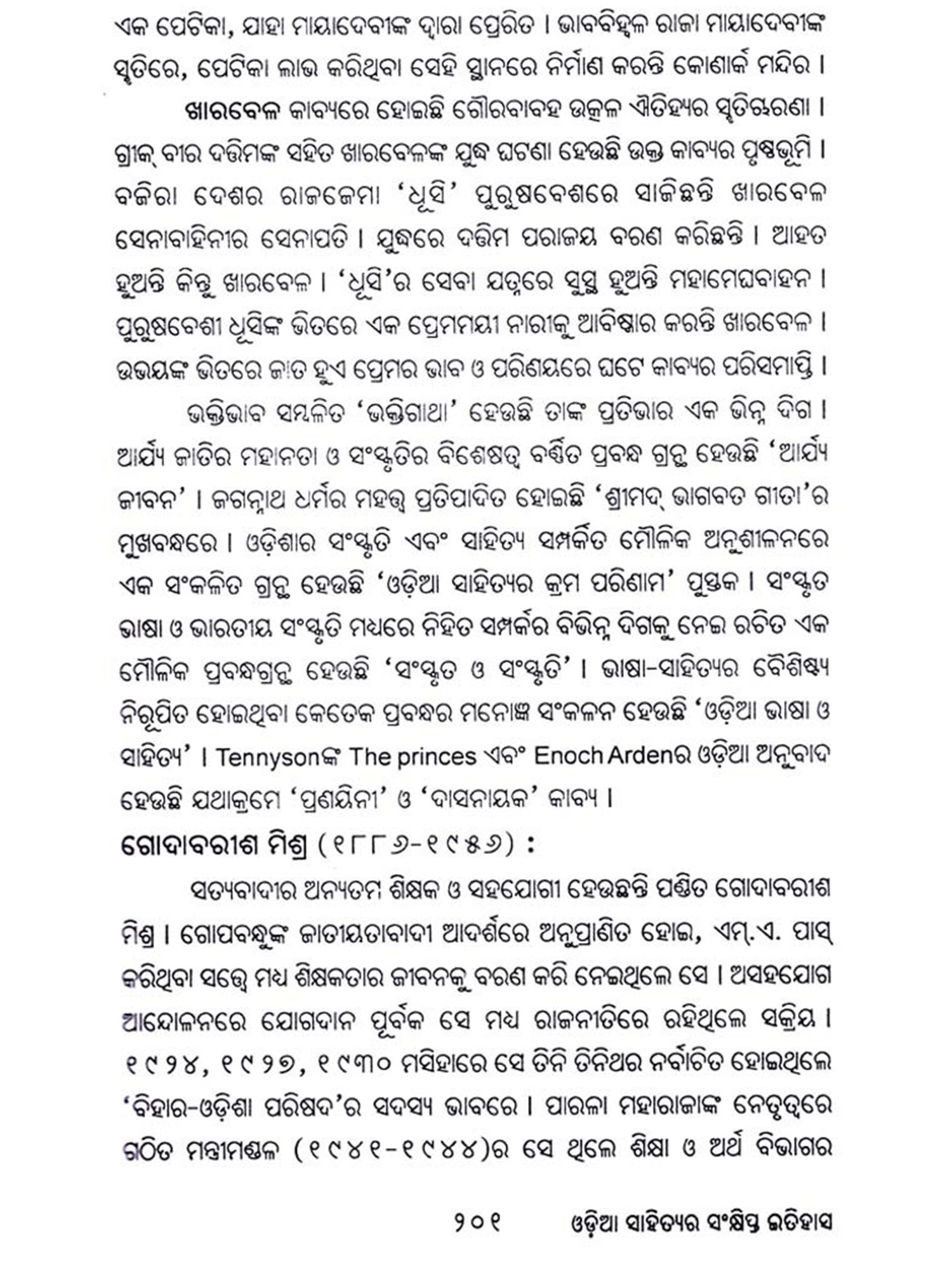 ଏକ ପେଟିକା, ଯାହା ମାୟାଦେବୀଙ୍କ ଦ୍ୱାରା ପ୍ରେରିତ । ଭାବବିହ୍ୱଳ ରାଜା ମାୟାଦେବୀଙ୍କ ସ୍ମୃତିରେ, ପେଟିକା ଲାଭ କରିଥିବା ସେହି ସ୍ଥାନରେ ନିର୍ମାଣ କରନ୍ତି କୋଣାର୍କ ମନ୍ଦିର ।

ଖାରବେଳ କାବ୍ୟରେ ହୋଇଛି ଗୌରବାବହ ଉତ୍କଳ ଐତିହ୍ୟର ସ୍ମୃତିଚାରଣା । ଗ୍ରୀକ୍ ବୀର ଦତ୍ତିମଙ୍କ ସହିତ ଖାରବେଳଙ୍କ ଯୁଦ୍ଧ ଘଟଣା ହେଉଛି ଉକ୍ତ କାବ୍ୟର ପୃଷ୍ଠଭୂମି । ବଜିରା ଦେଶର ରାଜଜେମା 'ଧୂସି' ପୁରୁଷବେଶରେ ସାଜିଛନ୍ତି ଖାରବେଳ ସେନାବାହିନୀର ସେନାପତି । ଯୁଦ୍ଧରେ ଦତ୍ତିମ ପରାଜୟ ବରଣ କରିଛନ୍ତି । ଆହତ ହୁଅନ୍ତି କିନ୍ତୁ ଖାରବେଳ । 'ଧୂସି'ର ସେବା ଯତ୍ନରେ ସୁସ୍ଥ ହୁଅନ୍ତି ମହାମେଘବାହନ । ପୁରୁଷବେଶୀ ଧୂସିଙ୍କ ଭିତରେ ଏକ ପ୍ରେମମୟୀ ନାରୀକୁ ଆବିଷ୍କାର କରନ୍ତି ଖାରବେଳ । ଉଭୟଙ୍କ ଭିତରେ ଜାତ ହୁଏ ପ୍ରେମର ଭାବ ଓ ପରିଣୟରେ ଘଟେ କାବ୍ୟର ପରିସମାପ୍ତି ।

ଭକ୍ତିଭାବ ସମ୍ବଳିତ 'ଭକ୍ତିଗାଥା' ହେଉଛି ତାଙ୍କ ପ୍ରତିଭାର ଏକ ଭିନ୍ନ ଦିଗ । ଆର୍ଯ୍ୟ ଜାତିର ମହାନତା ଓ ସଂସ୍କୃତିର ବିଶେଷତ୍ୱ ବର୍ଣ୍ଣିତ ପ୍ରବନ୍ଧ ଗ୍ରନ୍ଥ ହେଉଛି 'ଆର୍ଯ୍ୟ ଜୀବନ' । ଜଗନ୍ନାଥ ଧର୍ମର ମହତ୍ତ୍ୱ ପ୍ରତିପାଦିତ ହୋଇଛି 'ଶ୍ରୀମଦ୍ ଭାଗବତ ଗୀତା'ର ମୁଖବନ୍ଧରେ । ଓଡ଼ିଶାର ସଂସ୍କୃତି ଏବଂ ସାହିତ୍ୟ ସମ୍ପର୍କିତ ମୌଳିକ ଅନୁଶୀଳନରେ ଏକ ସଂକଳିତ ଗ୍ରନ୍ଥ ହେଉଛି 'ଓଡ଼ିଆ ସାହିତ୍ୟର କ୍ରମ ପରିଣାମ' ପୁସ୍ତକ । ସଂସ୍କୃତ ଭାଷା ଓ ଭାରତୀୟ ସଂସ୍କୃତି ମଧ୍ୟରେ ନିହିତ ସମ୍ପର୍କର ବିଭିନ୍ନ ଦିଗକୁ ନେଇ ରଚିତ ଏକ ମୌଳିକ ପ୍ରବନ୍ଧଗ୍ରନ୍ଥ ହେଉଛି 'ସଂସ୍କୃତ ଓ ସଂସ୍କୃତି' । ଭାଷା-ସାହିତ୍ୟର ବୈଶିଷ୍ଟ୍ୟ ନିରୂପିତ ହୋଇଥିବା କେତେକ ପ୍ରବନ୍ଧର ମନୋଜ୍ଞ ସଂକଳନ ହେଉଛି 'ଓଡ଼ିଆ ଭାଷା ଓ ସାହିତ୍ୟ' । Tennysonଙ୍କ The princes ଏବଂ Enoch Ardenର ଓଡ଼ିଆ ଅନୁବାଦ ହେଉଛି ଯଥାକ୍ରମେ 'ପ୍ରଣୟିନୀ' ଓ 'ଦାସନାୟକ' କାବ୍ୟ ।

ଗୋଦାବରୀଶ ମିଶ୍ର (୧୮୮୬-୧୯୫୬) :

ସତ୍ୟବାଦୀର ଅନ୍ୟତମ ଶିକ୍ଷକ ଓ ସହଯୋଗୀ ହେଉଛନ୍ତି ପଣ୍ଡିତ ଗୋଦାବରୀଶ ମିଶ୍ର । ଗୋପବନ୍ଧୁଙ୍କ ଜାତୀୟତାବାଦୀ ଆଦର୍ଶରେ ଅନୁପ୍ରାଣିତ ହୋଇ, ଏମ୍.ଏ. ପାସ୍ କରିଥିବା ସତ୍ତ୍ୱେ ମଧ୍ୟ ଶିକ୍ଷକତାର ଜୀବନକୁ ବରଣ କରି ନେଇଥିଲେ ସେ । ଅସହଯୋଗ ଆନ୍ଦୋଳନରେ ଯୋଗଦାନ ପୂର୍ବକ ସେ ମଧ୍ୟ ରାଜନୀତିରେ ରହିଥିଲେ ସକ୍ରିୟ । ୧୯୨୪, ୧୯୨୭, ୧୯୩୦ ମସିହାରେ ସେ ତିନି ତିନିଥର ନର୍ବାଚିତ ହୋଇଥିଲେ 'ବିହାର-ଓଡ଼ିଶା ପରିଷଦ'ର ସଦସ୍ୟ ଭାବରେ । ପାରଳା ମହାରାଜାଙ୍କ ନେତୃତ୍ୱରେ ଗଠିତ ମନ୍ତ୍ରୀମଣ୍ଡଳ (୧୯୪୧-୧୯୪୪)ର ସେ ଥିଲେ ଶିକ୍ଷା ଓ ଅର୍ଥ ବିଭାଗର

୨୦୧ ଓଡ଼ିଆ ସାହିତ୍ୟର ସଂକ୍ଷିପ୍ତ ଇତିହାସ